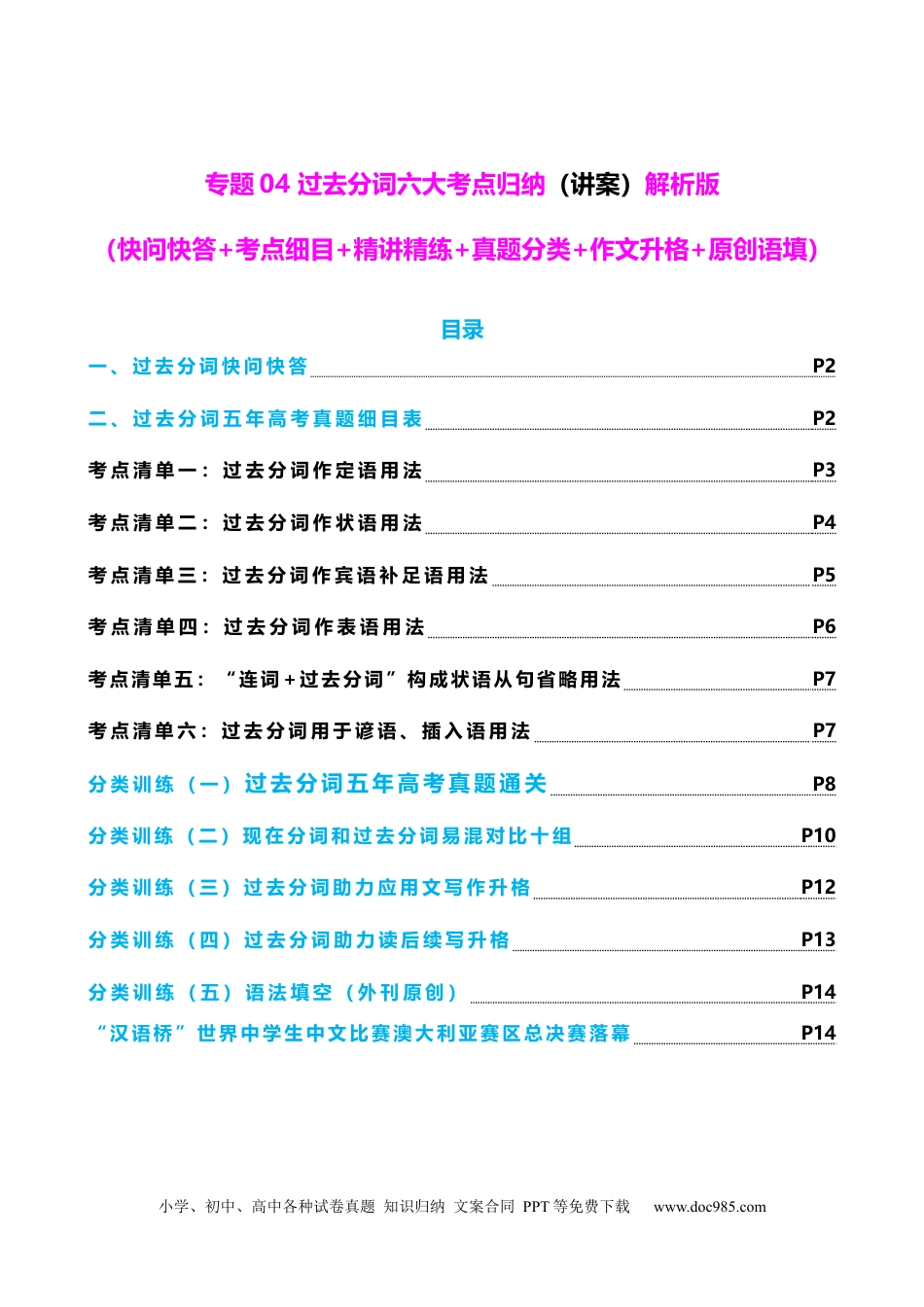 专题 04 过去分词六大考点归纳（讲案）解析版

（快问快答+考点细目+精讲精练+真题分类+作文升格+原创语填）

目录

一、过去分词快问快答 P2

二、过去分词五年高考真题细目表 P2

考点清单一：过去分词作定语用法 P3

考点清单二：过去分词作状语用法 P4

考点清单三：过去分词作宾语补足语用法 P5

考点清单四：过去分词作表语用法 P6

考点清单五：“连词+过去分词”构成状语从句省略用法 P7

考点清单六：过去分词用于谚语、插入语用法 P7

分类训练（一）过去分词五年高考真题通关 P8

分类训练（二）现在分词和过去分词易混对比十组 P10

分类训练（三）过去分词助力应用文写作升格 P12

分类训练（四）过去分词助力读后续写升格 P13

分类训练（五）语法填空（外刊原创） P14

“汉语桥”世界中学生中文比赛澳大利亚赛区总决赛落幕 P14

小学、初中、高中各种试卷真题 知识归纳 文案合同 PPT 等免费下载 www.doc985.com